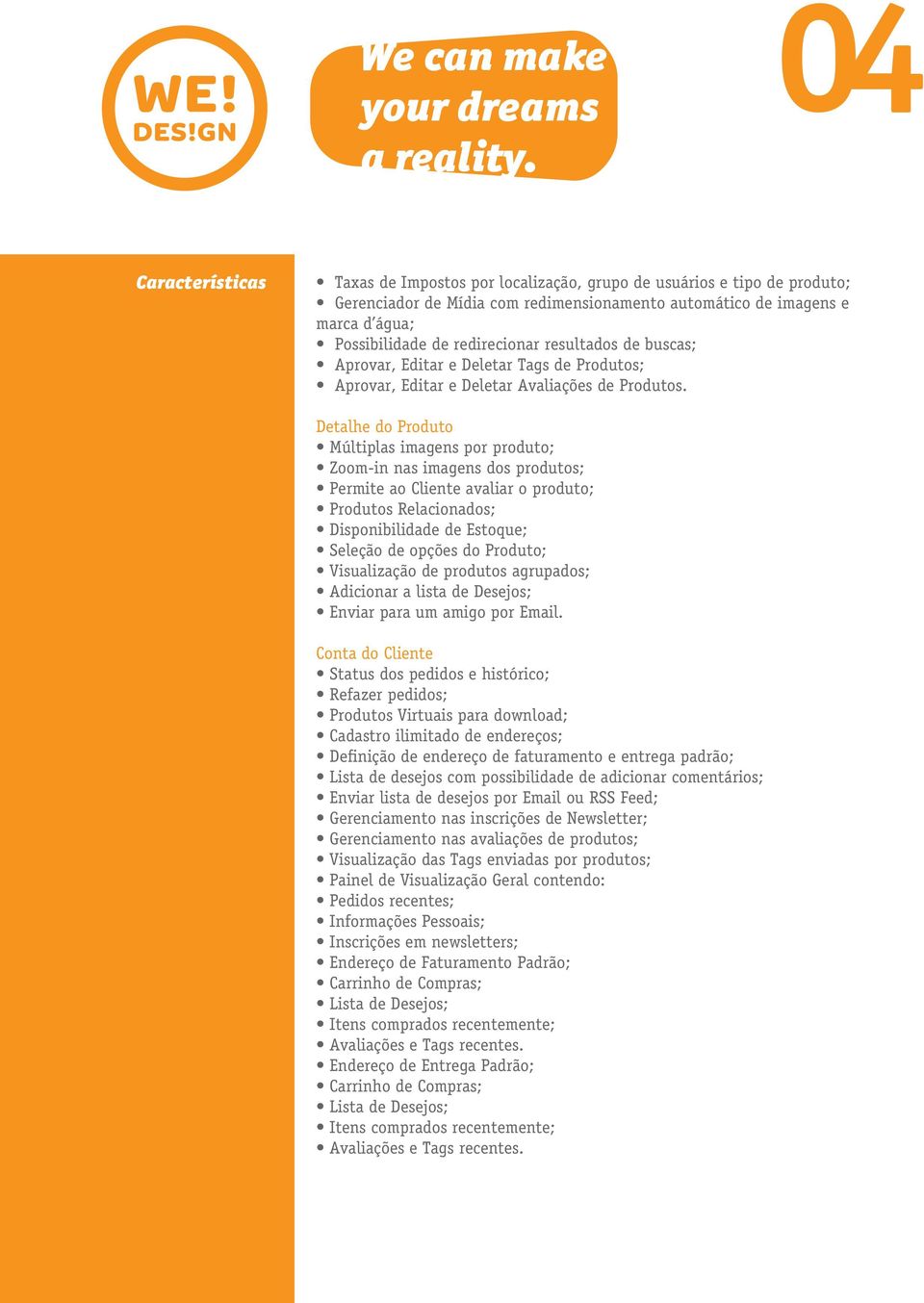 WE!
DES!GN

We can make your dreams a reality.

04

Características

• Taxas de Impostos por localização, grupo de usuários e tipo de produto;
• Gerenciador de Mídia com redimensionamento automático de imagens e marca d'água;
• Possibilidade de redirecionar resultados de buscas;
• Aprovar, Editar e Deletar Tags de Produtos;
• Aprovar, Editar e Deletar Avaliações de Produtos.

Detalhe do Produto
• Múltiplas imagens por produto;
• Zoom-in nas imagens dos produtos;
• Permite ao Cliente avaliar o produto;
• Produtos Relacionados;
• Disponibilidade de Estoque;
• Seleção de opções do Produto;
• Visualização de produtos agrupados;
• Adicionar a lista de Desejos;
• Enviar para um amigo por Email.

Conta do Cliente
• Status dos pedidos e histórico;
• Refazer pedidos;
• Produtos Virtuais para download;
• Cadastro ilimitado de endereços;
• Definição de endereço de faturamento e entrega padrão;
• Lista de desejos com possibilidade de adicionar comentários;
• Enviar lista de desejos por Email ou RSS Feed;
• Gerenciamento nas inscrições de Newsletter;
• Gerenciamento nas avaliações de produtos;
• Visualização das Tags enviadas por produtos;
• Painel de Visualização Geral contendo:
• Pedidos recentes;
• Informações Pessoais;
• Inscrições em newsletters;
• Endereço de Faturamento Padrão;
• Carrinho de Compras;
• Lista de Desejos;
• Itens comprados recentemente;
• Avaliações e Tags recentes.
• Endereço de Entrega Padrão;
• Carrinho de Compras;
• Lista de Desejos;
• Itens comprados recentemente;
• Avaliações e Tags recentes.